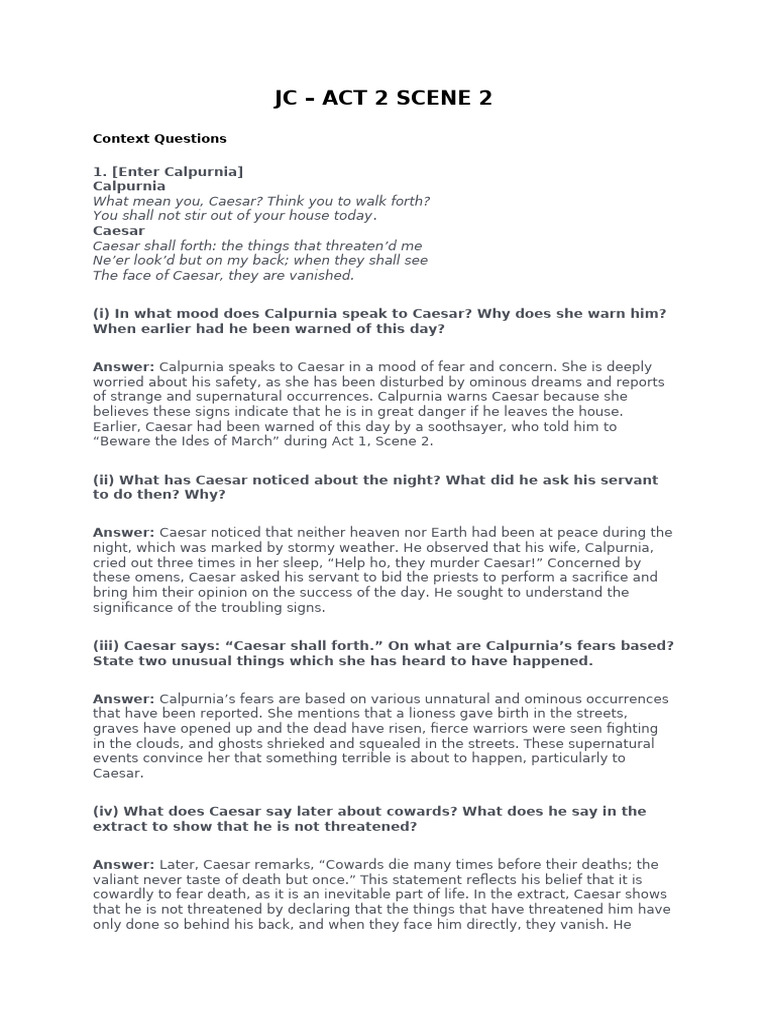 JC – ACT 2 SCENE 2

Context Questions

1. [Enter Calpurnia]
Calpurnia
What mean you, Caesar? Think you to walk forth?
You shall not stir out of your house today.
Caesar
Caesar shall forth: the things that threaten'd me
Ne'er look'd but on my back; when they shall see
The face of Caesar, they are vanished.

(i) In what mood does Calpurnia speak to Caesar? Why does she warn him? When earlier had he been warned of this day?

Answer: Calpurnia speaks to Caesar in a mood of fear and concern. She is deeply worried about his safety, as she has been disturbed by ominous dreams and reports of strange and supernatural occurrences. Calpurnia warns Caesar because she believes these signs indicate that he is in great danger if he leaves the house. Earlier, Caesar had been warned of this day by a soothsayer, who told him to "Beware the Ides of March" during Act 1, Scene 2.

(ii) What has Caesar noticed about the night? What did he ask his servant to do then? Why?

Answer: Caesar noticed that neither heaven nor Earth had been at peace during the night, which was marked by stormy weather. He observed that his wife, Calpurnia, cried out three times in her sleep, "Help ho, they murder Caesar!" Concerned by these omens, Caesar asked his servant to bid the priests to perform a sacrifice and bring him their opinion on the success of the day. He sought to understand the significance of the troubling signs.

(iii) Caesar says: "Caesar shall forth." On what are Calpurnia's fears based? State two unusual things which she has heard to have happened.

Answer: Calpurnia's fears are based on various unnatural and ominous occurrences that have been reported. She mentions that a lioness gave birth in the streets, graves have opened up and the dead have risen, fierce warriors were seen fighting in the clouds, and ghosts shrieked and squealed in the streets. These supernatural events convince her that something terrible is about to happen, particularly to Caesar.

(iv) What does Caesar say later about cowards? What does he say in the extract to show that he is not threatened?

Answer: Later, Caesar remarks, "Cowards die many times before their deaths; the valiant never taste of death but once." This statement reflects his belief that it is cowardly to fear death, as it is an inevitable part of life. In the extract, Caesar shows that he is not threatened by declaring that the things that have threatened him have only done so behind his back, and when they face him directly, they vanish. He